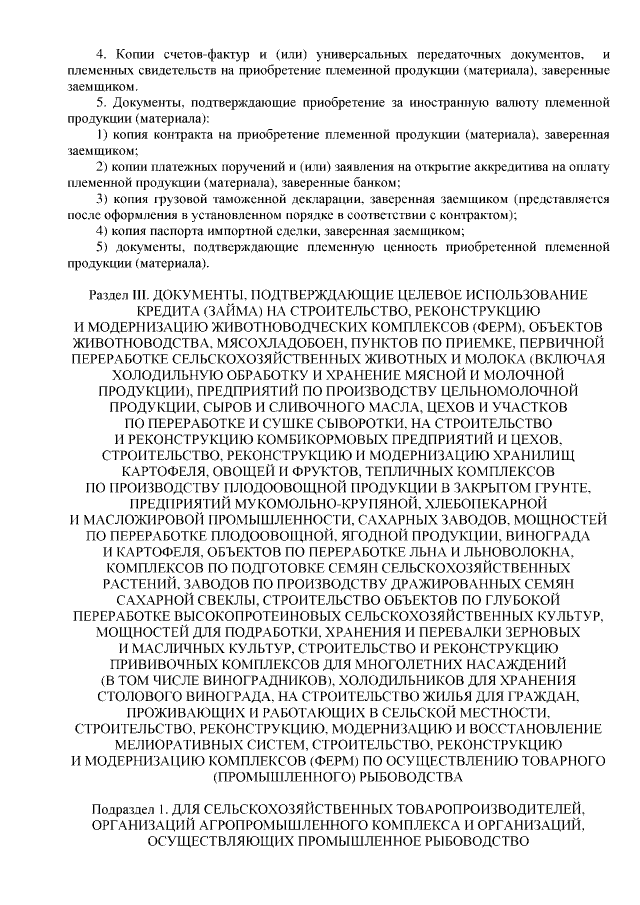 4. Копии счетов-фактур и (или) универсальных передаточных документов, и племенных свидетельств на приобретение племенной продукции (материала), заверенные заемщиком.

5. Документы, подтверждающие приобретение за иностранную валюту племенной продукции (материала):

1) копия контракта на приобретение племенной продукции (материала), заверенная заемщиком;

2) копии платежных поручений и (или) заявления на открытие аккредитива на оплату племенной продукции (материала), заверенные банком;

3) копия грузовой таможенной декларации, заверенная заемщиком (представляется после оформления в установленном порядке в соответствии с контрактом);

4) копия паспорта импортной сделки, заверенная заемщиком;

5) документы, подтверждающие племенную ценность приобретенной племенной продукции (материала).

Раздел III. ДОКУМЕНТЫ, ПОДТВЕРЖДАЮЩИЕ ЦЕЛЕВОЕ ИСПОЛЬЗОВАНИЕ КРЕДИТА (ЗАЙМА) НА СТРОИТЕЛЬСТВО, РЕКОНСТРУКЦИЮ И МОДЕРНИЗАЦИЮ ЖИВОТНОВОДЧЕСКИХ КОМПЛЕКСОВ (ФЕРМ), ОБЪЕКТОВ ЖИВОТНОВОДСТВА, МЯСОХЛАДОБОЕН, ПУНКТОВ ПО ПРИЕМКЕ, ПЕРВИЧНОЙ ПЕРЕРАБОТКЕ СЕЛЬСКОХОЗЯЙСТВЕННЫХ ЖИВОТНЫХ И МОЛОКА (ВКЛЮЧАЯ ХОЛОДИЛЬНУЮ ОБРАБОТКУ И ХРАНЕНИЕ МЯСНОЙ И МОЛОЧНОЙ ПРОДУКЦИИ), ПРЕДПРИЯТИЙ ПО ПРОИЗВОДСТВУ ЦЕЛЬНОМОЛОЧНОЙ ПРОДУКЦИИ, СЫРОВ И СЛИВОЧНОГО МАСЛА, ЦЕХОВ И УЧАСТКОВ ПО ПЕРЕРАБОТКЕ И СУШКЕ СЫВОРОТКИ, НА СТРОИТЕЛЬСТВО И РЕКОНСТРУКЦИЮ КОМБИКОРМОВЫХ ПРЕДПРИЯТИЙ И ЦЕХОВ, СТРОИТЕЛЬСТВО, РЕКОНСТРУКЦИЮ И МОДЕРНИЗАЦИЮ ХРАНИЛИЩ КАРТОФЕЛЯ, ОВОЩЕЙ И ФРУКТОВ, ТЕПЛИЧНЫХ КОМПЛЕКСОВ ПО ПРОИЗВОДСТВУ ПЛОДООВОЩНОЙ ПРОДУКЦИИ В ЗАКРЫТОМ ГРУНТЕ, ПРЕДПРИЯТИЙ МУКОМОЛЬНО-КРУПЯНОЙ, ХЛЕБОПЕКАРНОЙ И МАСЛОЖИРОВОЙ ПРОМЫШЛЕННОСТИ, САХАРНЫХ ЗАВОДОВ, МОЩНОСТЕЙ ПО ПЕРЕРАБОТКЕ ПЛОДООВОЩНОЙ, ЯГОДНОЙ ПРОДУКЦИИ, ВИНОГРАДА И КАРТОФЕЛЯ, ОБЪЕКТОВ ПО ПЕРЕРАБОТКЕ ЛЬНА И ЛЬНОВОЛОКНА, КОМПЛЕКСОВ ПО ПОДГОТОВКЕ СЕМЯН СЕЛЬСКОХОЗЯЙСТВЕННЫХ РАСТЕНИЙ, ЗАВОДОВ ПО ПРОИЗВОДСТВУ ДРАЖИРОВАННЫХ СЕМЯН САХАРНОЙ СВЕКЛЫ, СТРОИТЕЛЬСТВО ОБЪЕКТОВ ПО ГЛУБОКОЙ ПЕРЕРАБОТКЕ ВЫСОКОПРОТЕИНОВЫХ СЕЛЬСКОХОЗЯЙСТВЕННЫХ КУЛЬТУР, МОЩНОСТЕЙ ДЛЯ ПОДРАБОТКИ, ХРАНЕНИЯ И ПЕРЕВАЛКИ ЗЕРНОВЫХ И МАСЛИЧНЫХ КУЛЬТУР, СТРОИТЕЛЬСТВО И РЕКОНСТРУКЦИЮ ПРИВИВОЧНЫХ КОМПЛЕКСОВ ДЛЯ МНОГОЛЕТНИХ НАСАЖДЕНИЙ (В ТОМ ЧИСЛЕ ВИНОГРАДНИКОВ), ХОЛОДИЛЬНИКОВ ДЛЯ ХРАНЕНИЯ СТОЛОВОГО ВИНОГРАДА, НА СТРОИТЕЛЬСТВО ЖИЛЬЯ ДЛЯ ГРАЖДАН, ПРОЖИВАЮЩИХ И РАБОТАЮЩИХ В СЕЛЬСКОЙ МЕСТНОСТИ, СТРОИТЕЛЬСТВО, РЕКОНСТРУКЦИЮ, МОДЕРНИЗАЦИЮ И ВОССТАНОВЛЕНИЕ МЕЛИОРАТИВНЫХ СИСТЕМ, СТРОИТЕЛЬСТВО, РЕКОНСТРУКЦИЮ И МОДЕРНИЗАЦИЮ КОМПЛЕКСОВ (ФЕРМ) ПО ОСУЩЕСТВЛЕНИЮ ТОВАРНОГО (ПРОМЫШЛЕННОГО) РЫБОВОДСТВА

Подраздел 1. ДЛЯ СЕЛЬСКОХОЗЯЙСТВЕННЫХ ТОВАРОПРОИЗВОДИТЕЛЕЙ, ОРГАНИЗАЦИЙ АГРОПРОМЫШЛЕННОГО КОМПЛЕКСА И ОРГАНИЗАЦИЙ, ОСУЩЕСТВЛЯЮЩИХ ПРОМЫШЛЕННОЕ РЫБОВОДСТВО